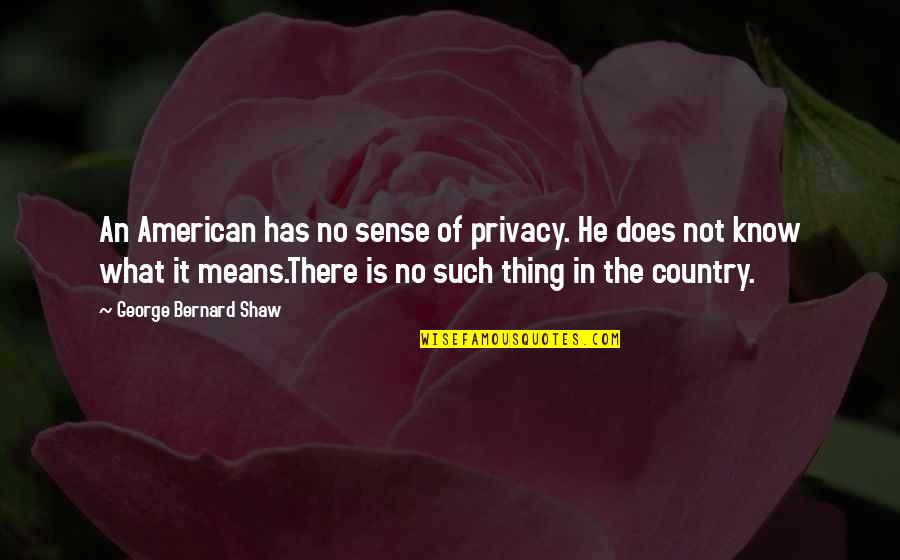 An American has no sense of privacy. He does not know what it means.There is no such thing in the country.

~ George Bernard Shaw

WISEFAMOUSQUOTES.COM